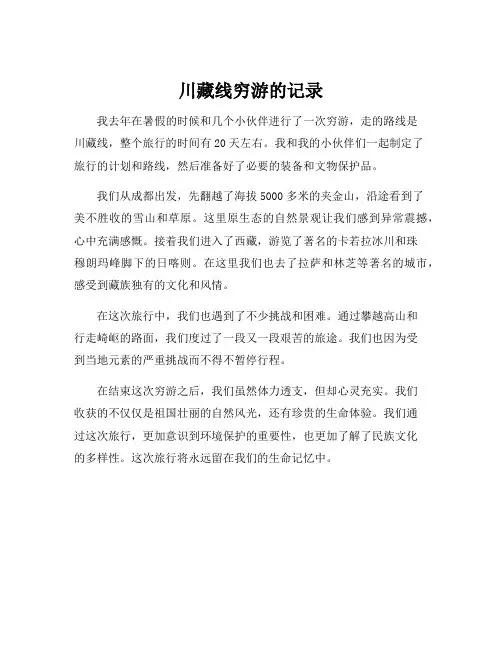 川藏线穷游的记录

我去年在暑假的时候和几个小伙伴进行了一次穷游，走的路线是川藏线，整个旅行的时间有 20 天左右。我和我的小伙伴们一起制定了旅行的计划和路线，然后准备好了必要的装备和文物保护品。

我们从成都出发，先翻越了海拔 5000 多米的夹金山，沿途看到了美不胜收的雪山和草原。这里原生态的自然景观让我们感到异常震撼，心中充满感慨。接着我们进入了西藏，游览了著名的卡若拉冰川和珠穆朗玛峰脚下的日喀则。在这里我们也去了拉萨和林芝等著名的城市，感受到藏族独有的文化和风情。

在这次旅行中，我们也遇到了不少挑战和困难。通过攀越高山和行走崎岖的路面，我们度过了一段又一段艰苦的旅途。我们也因为受到当地元素的严重挑战而不得不暂停行程。

在结束这次穷游之后，我们虽然体力透支，但却心灵充实。我们收获的不仅仅是祖国壮丽的自然风光，还有珍贵的生命体验。我们通过这次旅行，更加意识到环境保护的重要性，也更加了解了民族文化的多样性。这次旅行将永远留在我们的生命记忆中。